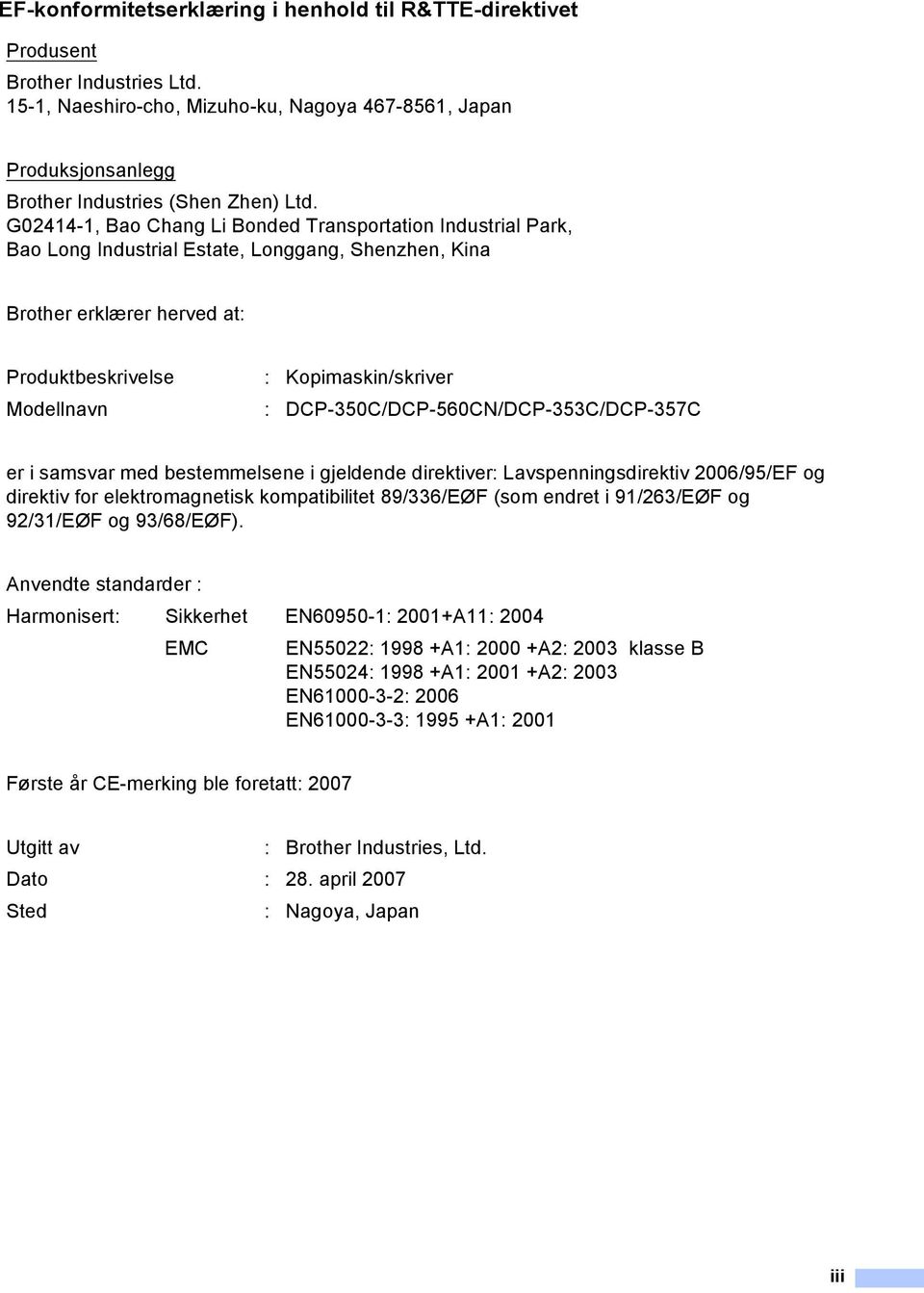 EF-konformitetserklæring i henhold til R&TTE-direktivet

Produsent

Brother Industries Ltd.
15-1, Naeshiro-cho, Mizuho-ku, Nagoya 467-8561, Japan

Produksjonsanlegg

Brother Industries (Shen Zhen) Ltd.
G02414-1, Bao Chang Li Bonded Transportation Industrial Park, Bao Long Industrial Estate, Longgang, Shenzhen, Kina

Brother erklærer herved at:

Produktbeskrivelse : Kopimaskin/skriver

Modellnavn : DCP-350C/DCP-560CN/DCP-353C/DCP-357C

er i samsvar med bestemmelsene i gjeldende direktiver: Lavspenningsdirektiv 2006/95/EF og direktiv for elektromagnetisk kompatibilitet 89/336/EØF (som endret i 91/263/EØF og 92/31/EØF og 93/68/EØF).

Anvendte standarder :

Harmonisert: Sikkerhet EN60950-1: 2001+A11: 2004

EMC EN55022: 1998 +A1: 2000 +A2: 2003 klasse B
EN55024: 1998 +A1: 2001 +A2: 2003
EN61000-3-2: 2006
EN61000-3-3: 1995 +A1: 2001

Første år CE-merking ble foretatt: 2007

Utgitt av : Brother Industries, Ltd.

Dato : 28. april 2007

Sted : Nagoya, Japan

iii